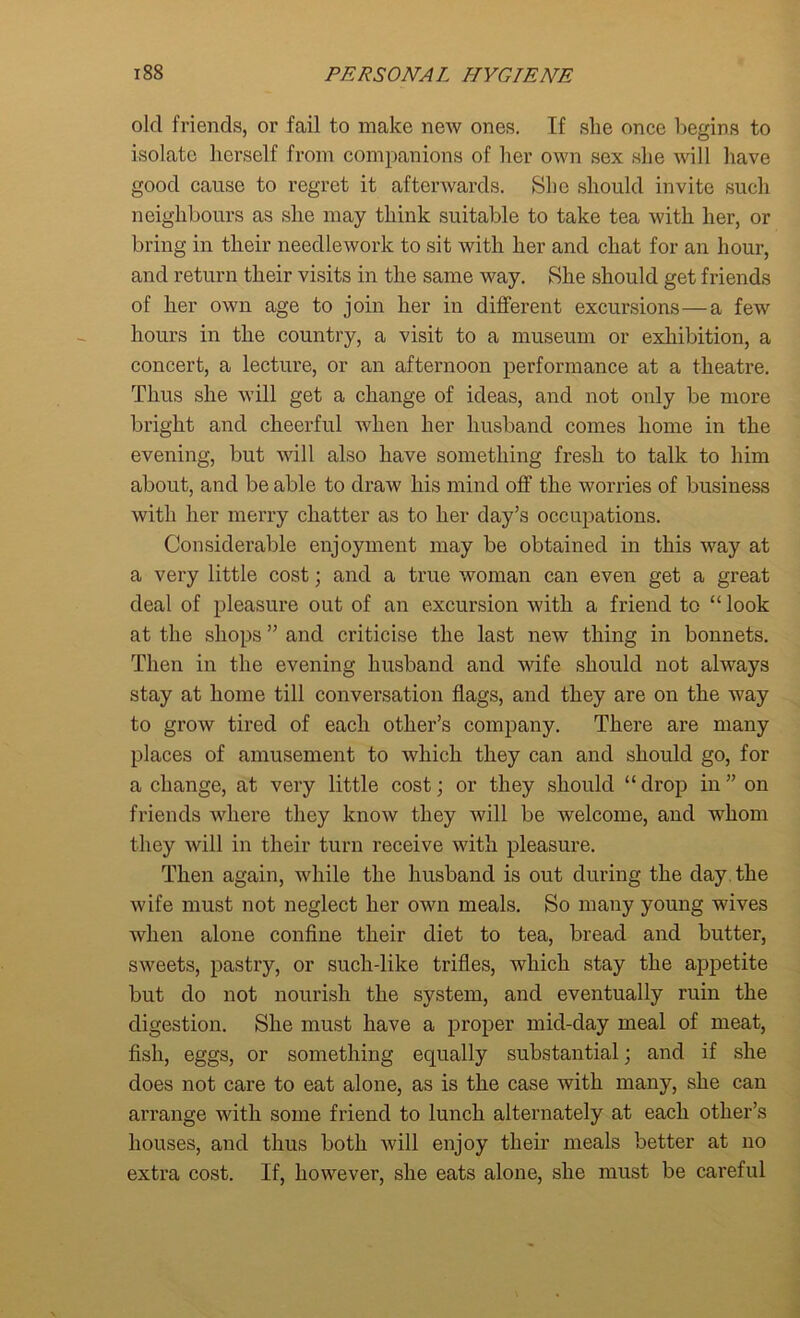 188 PERSONAL HYGIENE

old friends, or fail to make new ones. If she once begins to isolate herself from companions of her own sex she will have good cause to regret it afterwards. She should invite such neighbours as she may think suitable to take tea with her, or bring in their needlework to sit with her and chat for an hour, and return their visits in the same way. She should get friends of her own age to join her in different excursions—a few hours in the country, a visit to a museum or exhibition, a concert, a lecture, or an afternoon performance at a theatre. Thus she will get a change of ideas, and not only be more bright and cheerful when her husband comes home in the evening, but will also have something fresh to talk to him about, and be able to draw his mind off the worries of business with her merry chatter as to her day's occupations.

Considerable enjoyment may be obtained in this way at a very little cost; and a true woman can even get a great deal of pleasure out of an excursion with a friend to "look at the shops" and criticise the last new thing in bonnets. Then in the evening husband and wife should not always stay at home till conversation flags, and they are on the way to grow tired of each other's company. There are many places of amusement to which they can and should go, for a change, at very little cost; or they should "drop in" on friends where they know they will be welcome, and whom they will in their turn receive with pleasure.

Then again, while the husband is out during the day the wife must not neglect her own meals. So many young wives when alone confine their diet to tea, bread and butter, sweets, pastry, or such-like trifles, which stay the appetite but do not nourish the system, and eventually ruin the digestion. She must have a proper mid-day meal of meat, fish, eggs, or something equally substantial; and if she does not care to eat alone, as is the case with many, she can arrange with some friend to lunch alternately at each other's houses, and thus both will enjoy their meals better at no extra cost. If, however, she eats alone, she must be careful